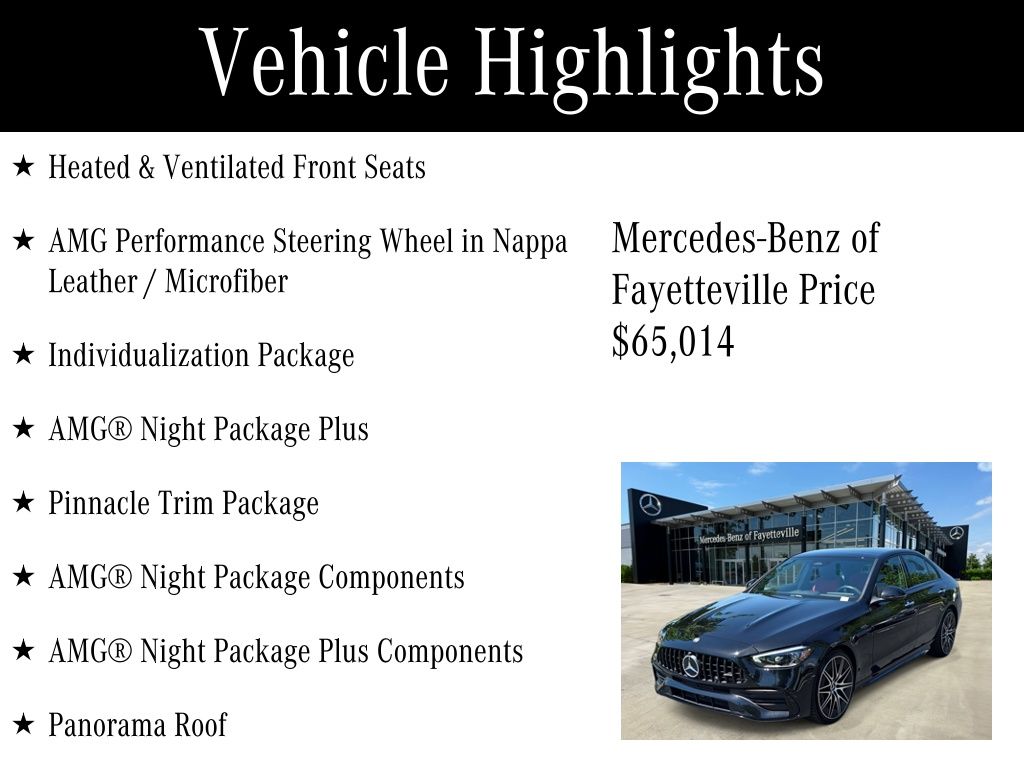 Vehicle Highlights

★ Heated & Ventilated Front Seats

★ AMG Performance Steering Wheel in Nappa Leather / Microfiber

★ Individualization Package

★ AMG® Night Package Plus

★ Pinnacle Trim Package

★ AMG® Night Package Components

★ AMG® Night Package Plus Components

★ Panorama Roof

Mercedes-Benz of Fayetteville Price $65,014

Mercedes-Benz of Fayetteville